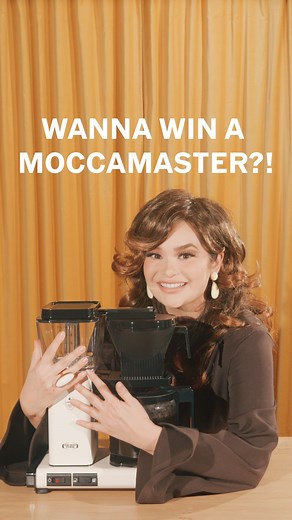 WANNA WIN A MOCCAMASTER?!